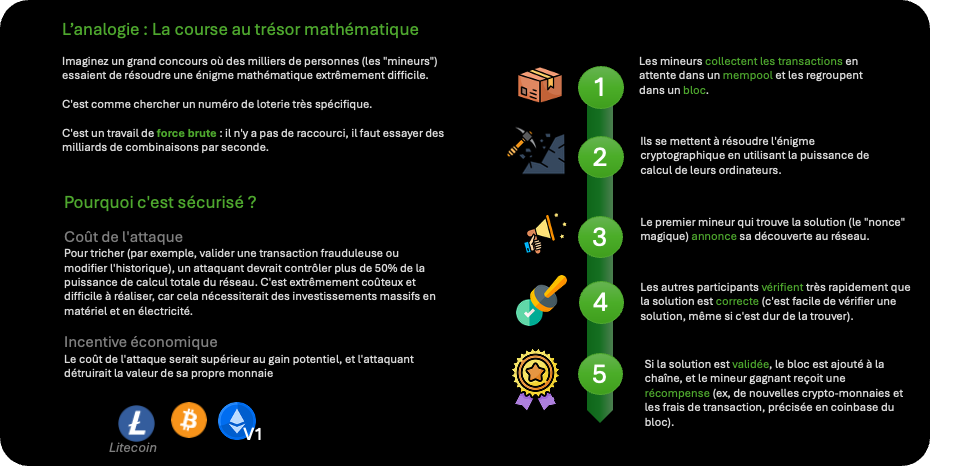 L'analogie : La course au trésor mathématique

Imaginez un grand concours où des milliers de personnes (les "mineurs") essaient de résoudre une énigme mathématique extrêmement difficile.

C'est comme chercher un numéro de loterie très spécifique.

C'est un travail de force brute : il n'y a pas de raccourci, il faut essayer des milliards de combinaisons par seconde.

Pourquoi c'est sécurisé ?

Coût de l'attaque
Pour tricher (par exemple, valider une transaction frauduleuse ou modifier l'historique), un attaquant devrait contrôler plus de 50% de la puissance de calcul totale du réseau. C'est extrêmement coûteux et difficile à réaliser, car cela nécessiterait des investissements massifs en matériel et en électricité.

Incentive économique
Le coût de l'attaque serait supérieur au gain potentiel, et l'attaquant détruirait la valeur de sa propre monnaie

Litecoin

V1

1
Les mineurs collectent les transactions en attente dans un mempool et les regroupent dans un bloc.

2
Ils se mettent à résoudre l'énigme cryptographique en utilisant la puissance de calcul de leurs ordinateurs.

3
Le premier mineur qui trouve la solution (le "nonce" magique) annonce sa découverte au réseau.

4
Les autres participants vérifient très rapidement que la solution est correcte (c'est facile de vérifier une solution, même si c'est dur de la trouver).

5
Si la solution est validée, le bloc est ajouté à la chaîne, et le mineur gagnant reçoit une récompense (ex, de nouvelles crypto-monnaies et les frais de transaction, précisée en coinbase du bloc).